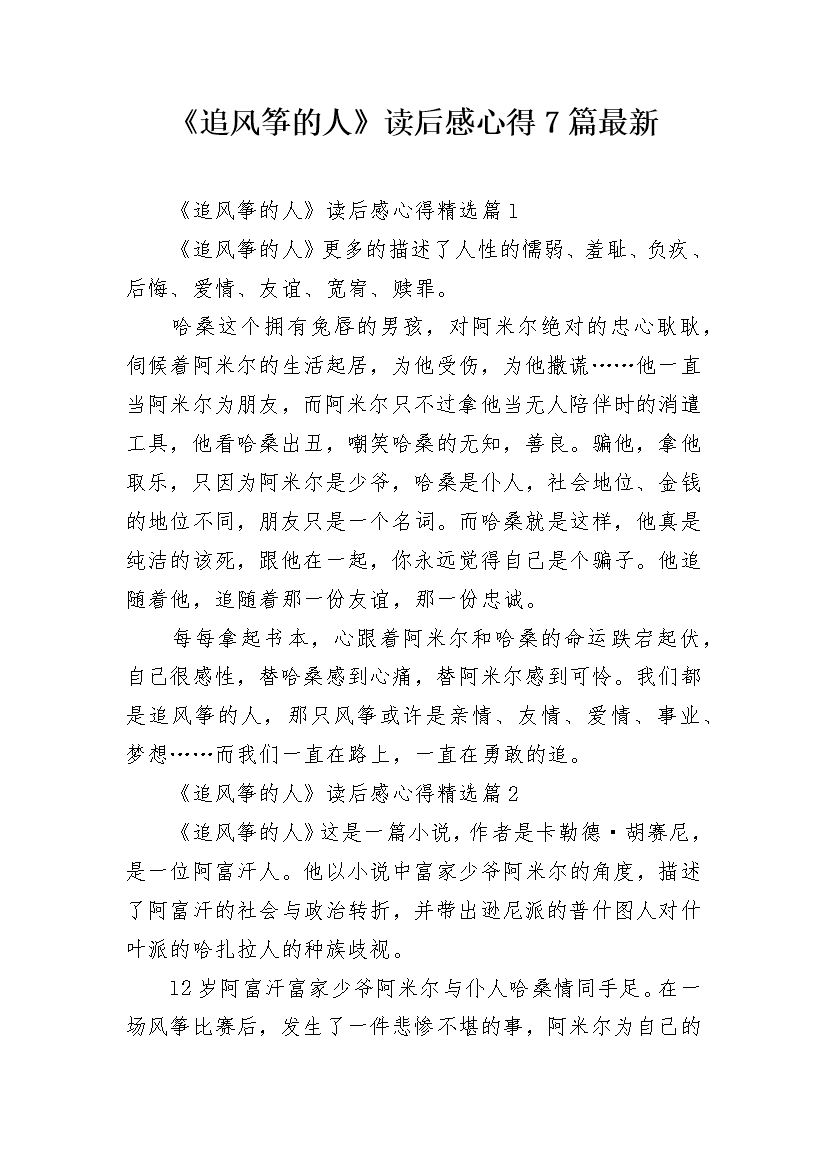 《追风筝的人》读后感心得7篇最新

《追风筝的人》读后感心得精选篇1

《追风筝的人》更多的描述了人性的懦弱、羞耻、负疚、后悔、爱情、友谊、宽宥、赎罪。

哈桑这个拥有兔唇的男孩，对阿米尔绝对的忠心耿耿，伺候着阿米尔的生活起居，为他受伤，为他撒谎……他一直当阿米尔为朋友，而阿米尔只不过拿他当无人陪伴时的消遣工具，他看哈桑出丑，嘲笑哈桑的无知，善良。骗他，拿他取乐，只因为阿米尔是少爷，哈桑是仆人，社会地位、金钱的地位不同，朋友只是一个名词。而哈桑就是这样，他真是纯洁的该死，跟他在一起，你永远觉得自己是个骗子。他追随着他，追随着那一份友谊，那一份忠诚。

每每拿起书本，心跟着阿米尔和哈桑的命运跌宕起伏，自己很感性，替哈桑感到心痛，替阿米尔感到可怜。我们都是追风筝的人，那只风筝或许是亲情、友情、爱情、事业、梦想……而我们一直在路上，一直在勇敢的追。

《追风筝的人》读后感心得精选篇2

《追风筝的人》这是一篇小说，作者是卡勒德·胡赛尼，是一位阿富汗人。他以小说中富家少爷阿米尔的角度，描述了阿富汗的社会与政治转折，并带出逊尼派的普什图人对什叶派的哈扎拉人的种族歧视。

12岁阿富汗富家少爷阿米尔与仆人哈桑情同手足。在一场风筝比赛后，发生了一件悲惨不堪的事，阿米尔为自己的